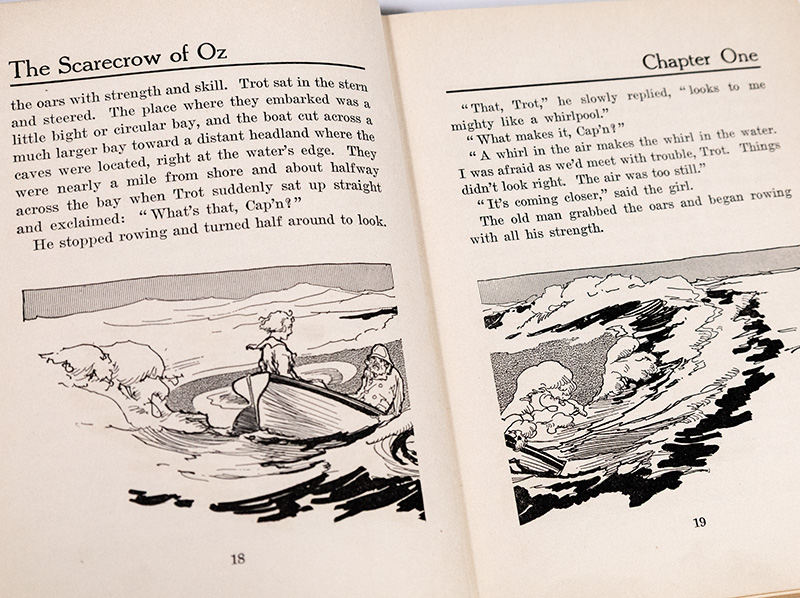 The Scarecrow of Oz

the oars with strength and skill. Trot sat in the stern and steered. The place where they embarked was a little bight or circular bay, and the boat cut across a much larger bay toward a distant headland where the caves were located, right at the water's edge. They were nearly a mile from shore and about halfway across the bay when Trot suddenly sat up straight and exclaimed: "What's that, Cap'n?"

He stopped rowing and turned half around to look.

18

Chapter One

"That, Trot," he slowly replied, "looks to me mighty like a whirlpool."

"What makes it, Cap'n?"

"A whirl in the air makes the whirl in the water. I was afraid as we'd meet with trouble, Trot. Things didn't look right. The air was too still."

"It's coming closer," said the girl.

The old man grabbed the oars and began rowing with all his strength.

19